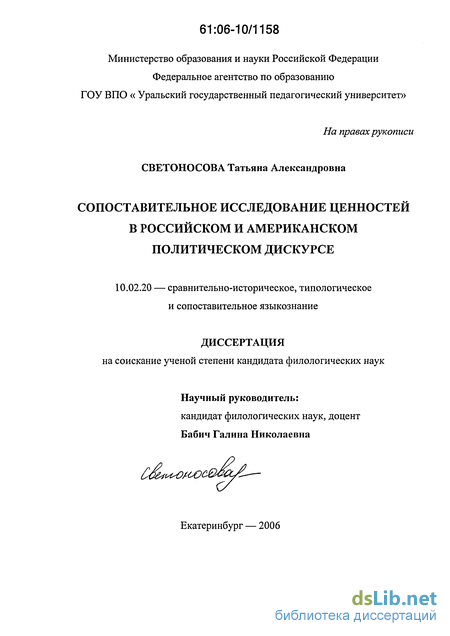 61:06-10/1158

Министерство образования и науки Российской Федерации
Федеральное агентство по образованию
ГОУ ВПО « Уральский государственный педагогический университет»

На правах рукописи

СВЕТОНОСОВА Татьяна Александровна

СОПОСТАВИТЕЛЬНОЕ ИССЛЕДОВАНИЕ ЦЕННОСТЕЙ В РОССИЙСКОМ И АМЕРИКАНСКОМ ПОЛИТИЧЕСКОМ ДИСКУРСЕ

10.02.20 — сравнительно-историческое, типологическое и сопоставительное языкознание

ДИССЕРТАЦИЯ
на соискание ученой степени кандидата филологических наук

Научный руководитель:
кандидат филологических наук, доцент
Бабич Галина Николаевна

Светоносова

Екатеринбург — 2006

dsLib.net
библиотека диссертаций